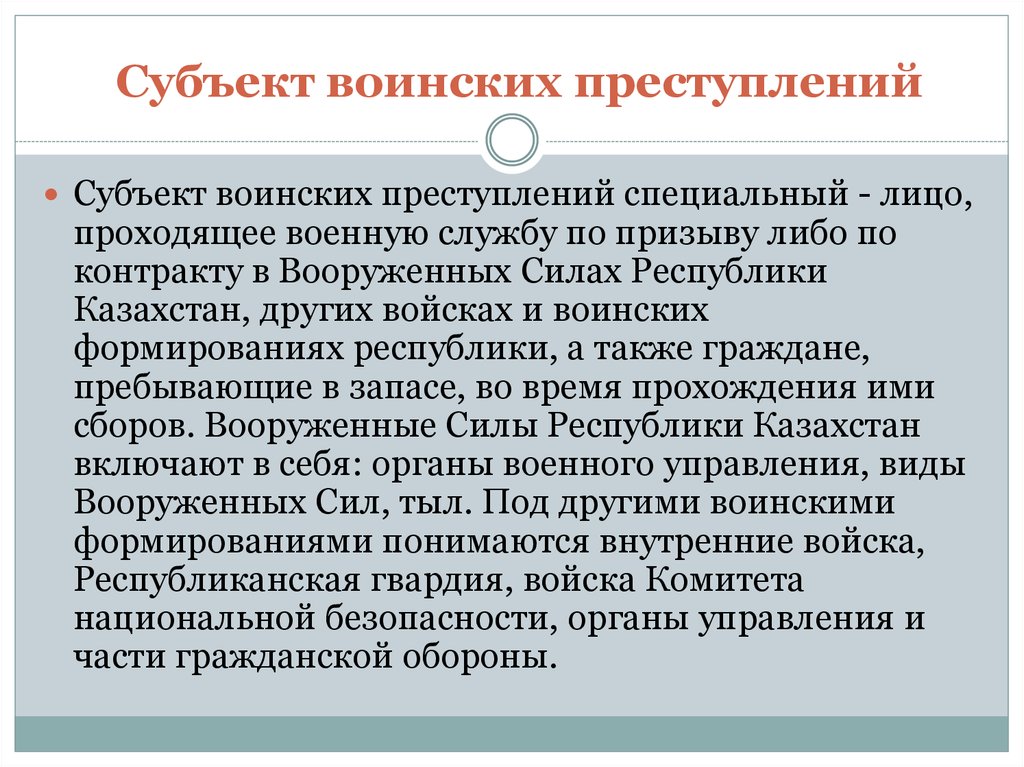 Субъект воинских преступлений

Субъект воинских преступлений специальный - лицо, проходящее военную службу по призыву либо по контракту в Вооруженных Силах Республики Казахстан, других войсках и воинских формированиях республики, а также граждане, пребывающие в запасе, во время прохождения ими сборов. Вооруженные Силы Республики Казахстан включают в себя: органы военного управления, виды Вооруженных Сил, тыл. Под другими воинскими формированиями понимаются внутренние войска, Республиканская гвардия, войска Комитета национальной безопасности, органы управления и части гражданской обороны.